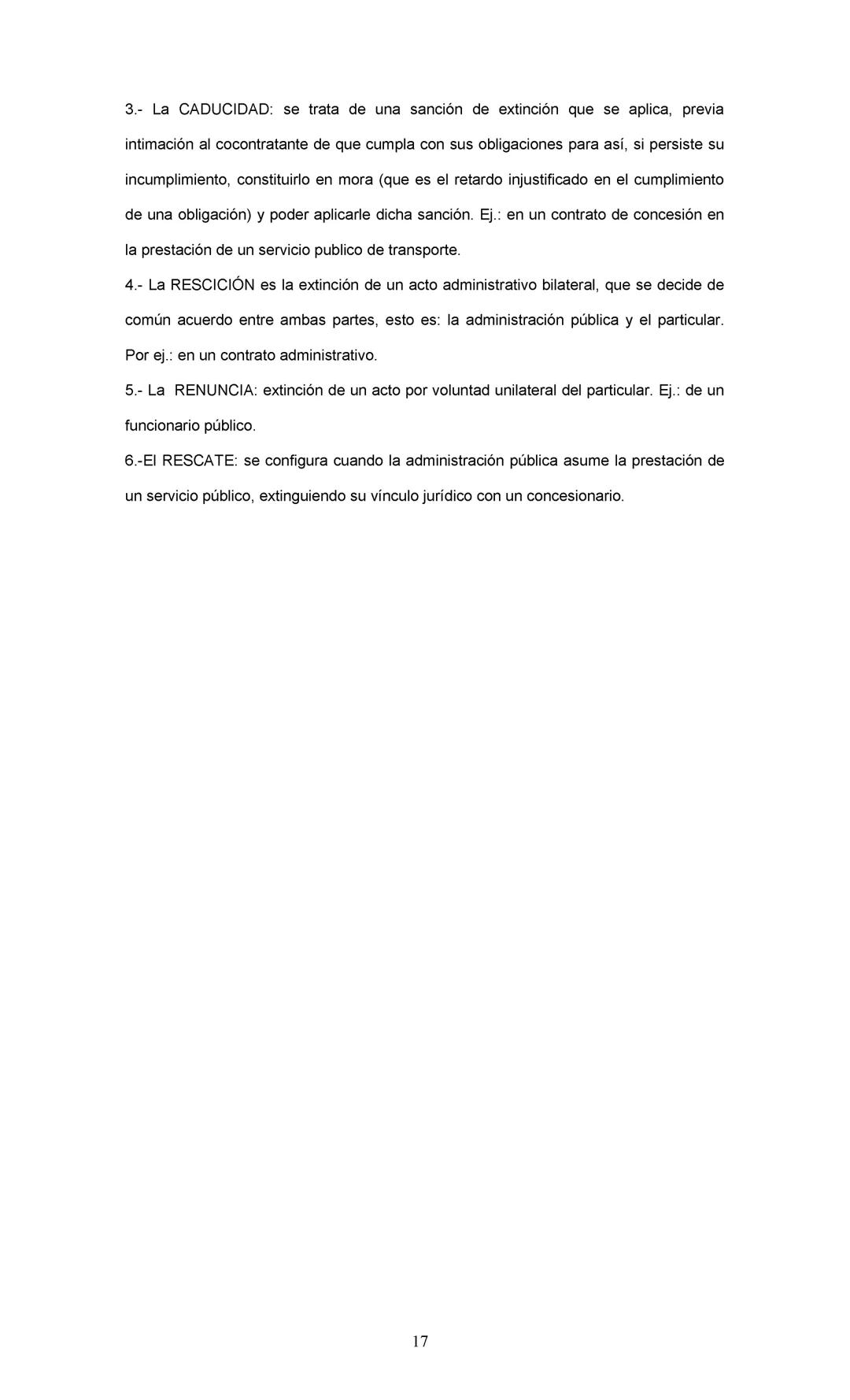 3.- La CADUCIDAD: se trata de una sanción de extinción que se aplica, previa intimación al cocontratante de que cumpla con sus obligaciones para así, si persiste su incumplimiento, constituirlo en mora (que es el retardo injustificado en el cumplimiento de una obligación) y poder aplicarle dicha sanción. Ej.: en un contrato de concesión en la prestación de un servicio publico de transporte.

4.- La RESCICIÓN es la extinción de un acto administrativo bilateral, que se decide de común acuerdo entre ambas partes, esto es: la administración pública y el particular. Por ej.: en un contrato administrativo.

5.- La RENUNCIA: extinción de un acto por voluntad unilateral del particular. Ej.: de un funcionario público.

6.-El RESCATE: se configura cuando la administración pública asume la prestación de un servicio público, extinguiendo su vínculo jurídico con un concesionario.

17